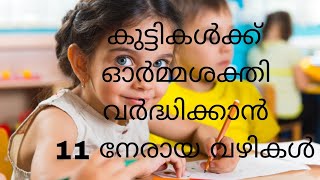 കുട്ടികൾക്ക് ഓർമ്മശക്തി വർദ്ധിക്കാൻ 11 നേരായ വഴികൾ